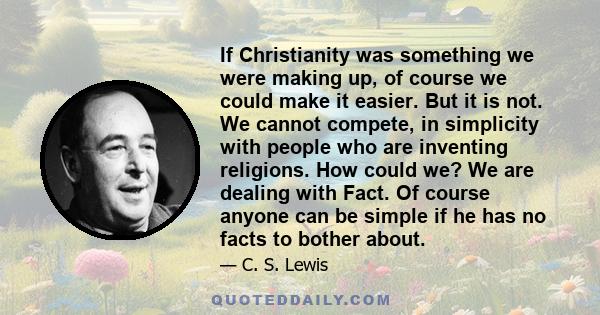 If Christianity was something we were making up, of course we could make it easier. But it is not. We cannot compete, in simplicity with people who are inventing religions. How could we? We are dealing with Fact. Of course anyone can be simple if he has no facts to bother about.

— C. S. Lewis

QUOTEDDAILY.COM